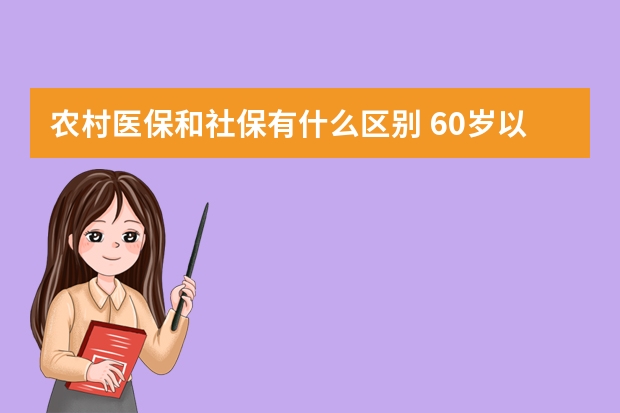 农村医保和社保有什么区别 60岁以